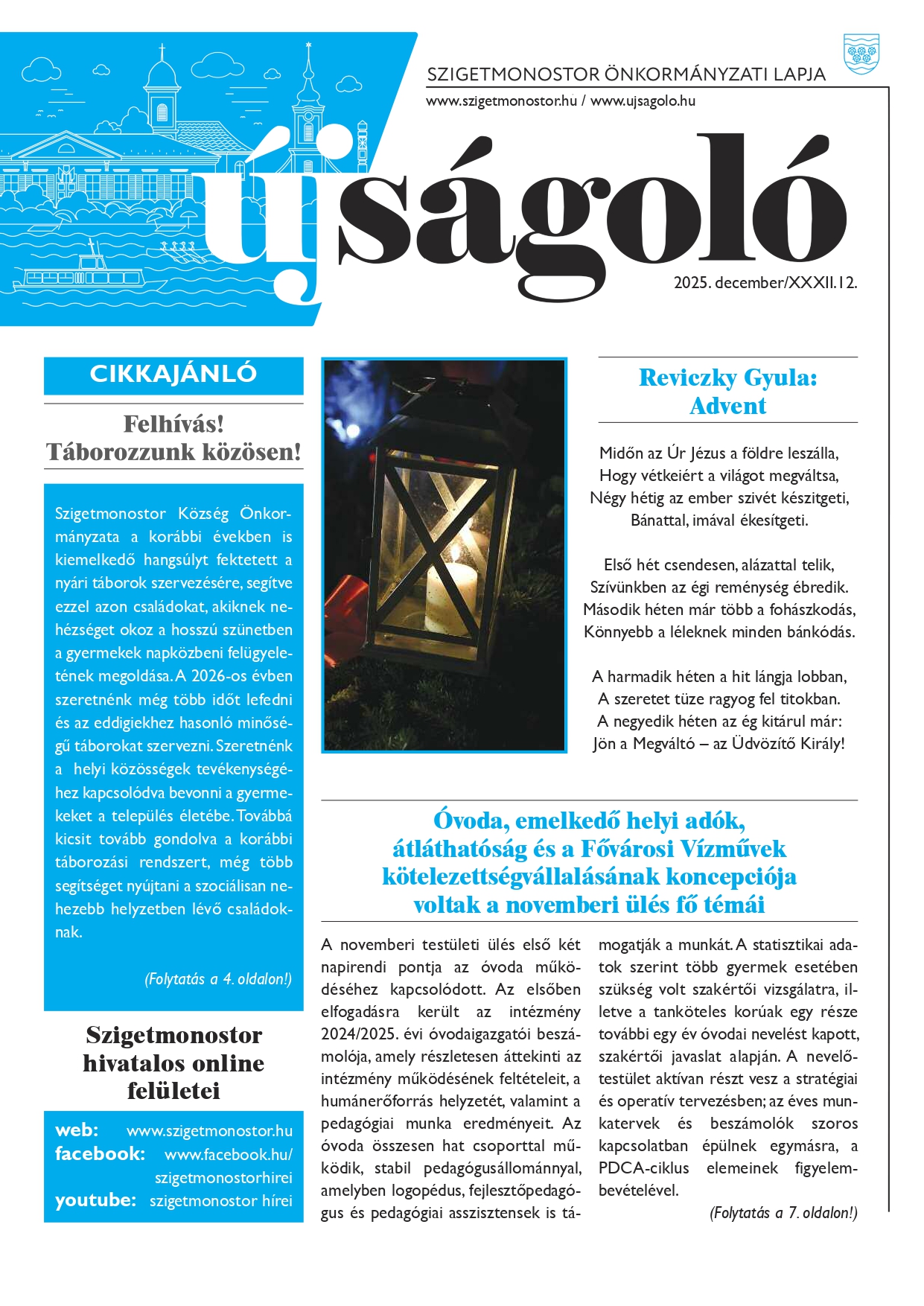 SZIGETMONOSTOR ÖNKORMÁNYZATI LAPJA
www.szigetmonostor.hu / www.ujsagolo.hu

újságoló

2025. december/XXXII.12.

CIKKAJÁNLÓ

Felhívás!
Táborozzunk közösen!

Szigetmonostor Község Önkormányzata a korábbi években is kiemelkedő hangsúlyt fektetett a nyári táborok szervezésére, segítve ezzel azon családokat, akiknek nehézséget okoz a hosszú szünetben a gyermekek napközbeni felügyeletének megoldása. A 2026-os évben szeretnénk még több időt lefedni és az eddigiekhez hasonló minőségű táborokat szervezni. Szeretnénk a helyi közösségek tevékenységéhez kapcsolódva bevonni a gyermekeket a település életébe. Továbbá kicsit tovább gondolva a korábbi táborozási rendszert, még több segítséget nyújtani a szociálisan nehezebb helyzetben lévő családoknak.

(Folytatás a 4. oldalon!)

Szigetmonostor hivatalos online felületei

web: www.szigetmonostor.hu
facebook: www.facebook.hu/szigetmonostorhirei
youtube: szigetmonostor hírei

Reviczky Gyula:
Advent

Midőn az Úr Jézus a földre leszálla,
Hogy vétkeiért a világot megváltsa,
Négy hétig az ember szivét készitgeti,
Bánattal, imával ékesítgeti.

Első hét csendesen, alázattal telik,
Szívünkben az égi reménység ébredik.
Második héten már több a fohászkodás,
Könnyebb a léleknek minden bánkódás.

A harmadik héten a hit lángja lobban,
A szeretet tüze ragyog fel titokban.
A negyedik héten az ég kitárul már:
Jön a Megváltó – az Üdvözítő Király!

Óvoda, emelkedő helyi adók, átláthatóság és a Fővárosi Vízművek kötelezettségvállalásának koncepciója voltak a novemberi ülés fő témái

A novemberi testületi ülés első két napirendi pontja az óvoda működéséhez kapcsolódott. Az elsőben elfogadásra került az intézmény 2024/2025. évi óvodaigazgatói beszámolója, amely részletesen áttekinti az intézmény működésének feltételeit, a humánerőforrás helyzetét, valamint a pedagógiai munka eredményeit. Az óvoda összesen hat csoporttal működik, stabil pedagógusállománnyal, amelyben logopédus, fejlesztőpedagógus és pedagógiai asszisztensek is támogatják a munkát. A statisztikai adatok szerint több gyermek esetében szükség volt szakértői vizsgálatra, illetve a tanköteles korúak egy része további egy év óvodai nevelést kapott, szakértői javaslat alapján. A nevelőtestület aktívan részt vesz a stratégiai és operatív tervezésben; az éves munkatervek és beszámolók szoros kapcsolatban épülnek egymásra, a PDCA-ciklus elemeinek figyelembevételével.

(Folytatás a 7. oldalon!)